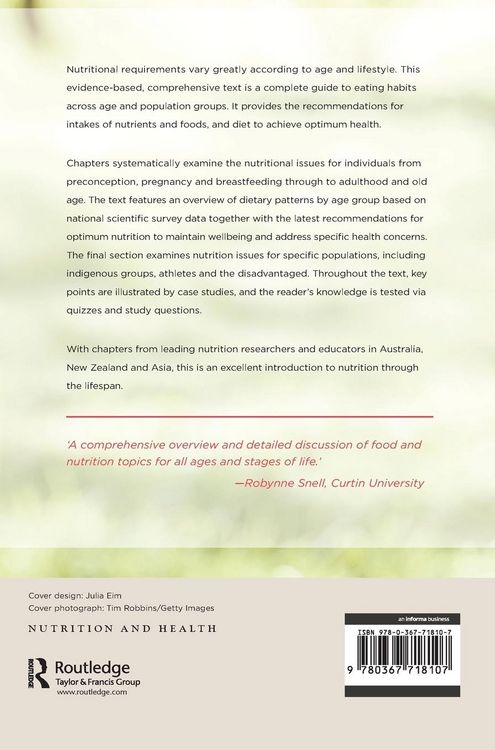 Nutritional requirements vary greatly according to age and lifestyle. This evidence-based, comprehensive text is a complete guide to eating habits across age and population groups. It provides the recommendations for intakes of nutrients and foods, and diet to achieve optimum health.

Chapters systematically examine the nutritional issues for individuals from preconception, pregnancy and breastfeeding through to adulthood and old age. The text features an overview of dietary patterns by age group based on national scientific survey data together with the latest recommendations for optimum nutrition to maintain wellbeing and address specific health concerns. The final section examines nutrition issues for specific populations, including indigenous groups, athletes and the disadvantaged. Throughout the text, key points are illustrated by case studies, and the reader's knowledge is tested via quizzes and study questions.

With chapters from leading nutrition researchers and educators in Australia, New Zealand and Asia, this is an excellent introduction to nutrition through the lifespan.

'A comprehensive overview and detailed discussion of food and nutrition topics for all ages and stages of life.'
—Robynne Snell, Curtin University

Cover design: Julia Eim
Cover photograph: Tim Robbins/Getty Images

NUTRITION AND HEALTH

ROUTLEDGE
Routledge
Taylor & Francis Group
www.routledge.com

an informa business

ISBN 978-0-367-71810-7

9 780367 718107